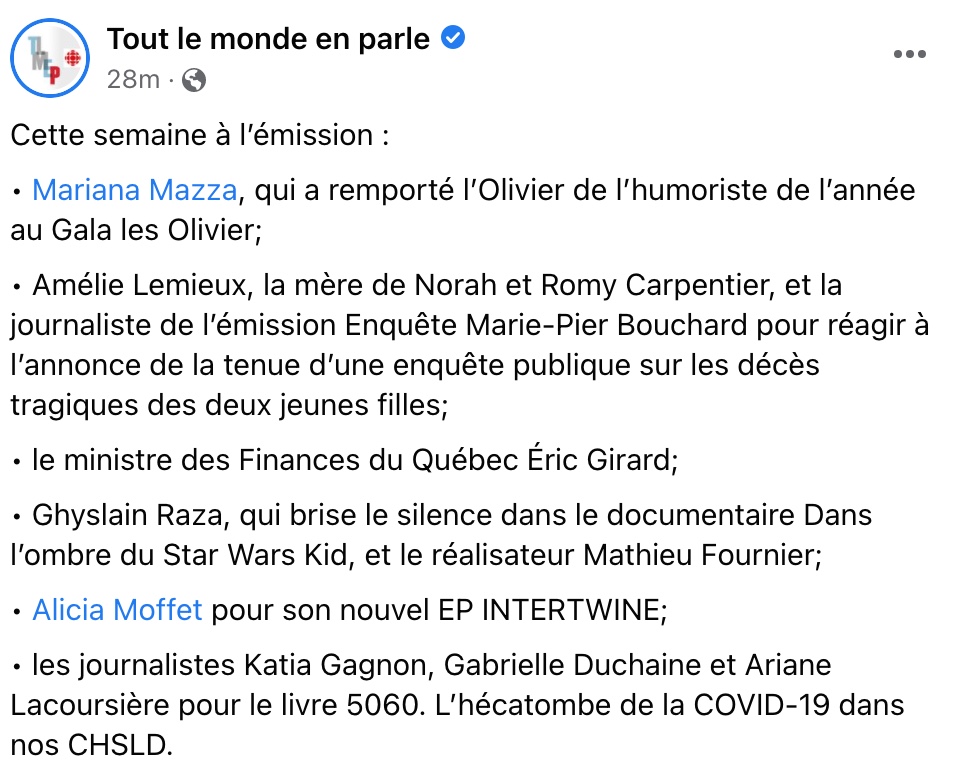 Tout le monde en parle
28m ·

Cette semaine à l'émission :

• Mariana Mazza, qui a remporté l'Olivier de l'humoriste de l'année au Gala les Olivier;

• Amélie Lemieux, la mère de Norah et Romy Carpentier, et la journaliste de l'émission Enquête Marie-Pier Bouchard pour réagir à l'annonce de la tenue d'une enquête publique sur les décès tragiques des deux jeunes filles;

• le ministre des Finances du Québec Éric Girard;

• Ghyslain Raza, qui brise le silence dans le documentaire Dans l'ombre du Star Wars Kid, et le réalisateur Mathieu Fournier;

• Alicia Moffet pour son nouvel EP INTERTWINE;

• les journalistes Katia Gagnon, Gabrielle Duchaine et Ariane Lacoursière pour le livre 5060. L'hécatombe de la COVID-19 dans nos CHSLD.